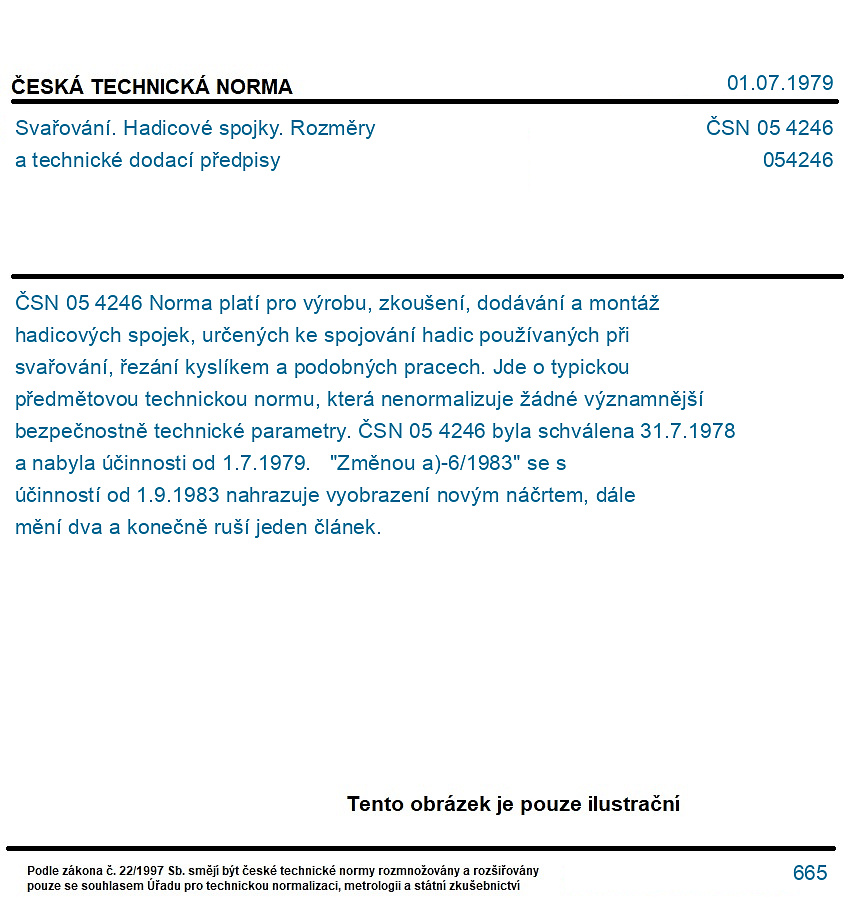 ČESKÁ TECHNICKÁ NORMA
01.07.1979

Svařování. Hadicové spojky. Rozměry a technické dodací předpisy
ČSN 05 4246
054246

ČSN 05 4246 Norma platí pro výrobu, zkoušení, dodávání a montáž hadicových spojek, určených ke spojování hadic používaných při svařování, řezání kyslíkem a podobných pracech. Jde o typickou předmětovou technickou normu, která nenormalizuje žádné významnější bezpečnostně technické parametry. ČSN 05 4246 byla schválena 31.7.1978 a nabyla účinnosti od 1.7.1979. "Změnou a)-6/1983" se s účinností od 1.9.1983 nahrazuje vyobrazení novým náčrtem, dále mění dva a konečně ruší jeden článek.

Tento obrázek je pouze ilustrační

Podle zákona č. 22/1997 Sb. smějí být české technické normy rozmnožovány a rozšiřovány pouze se souhlasem Úřadu pro technickou normalizaci, metrologii a státní zkušebnictví
665